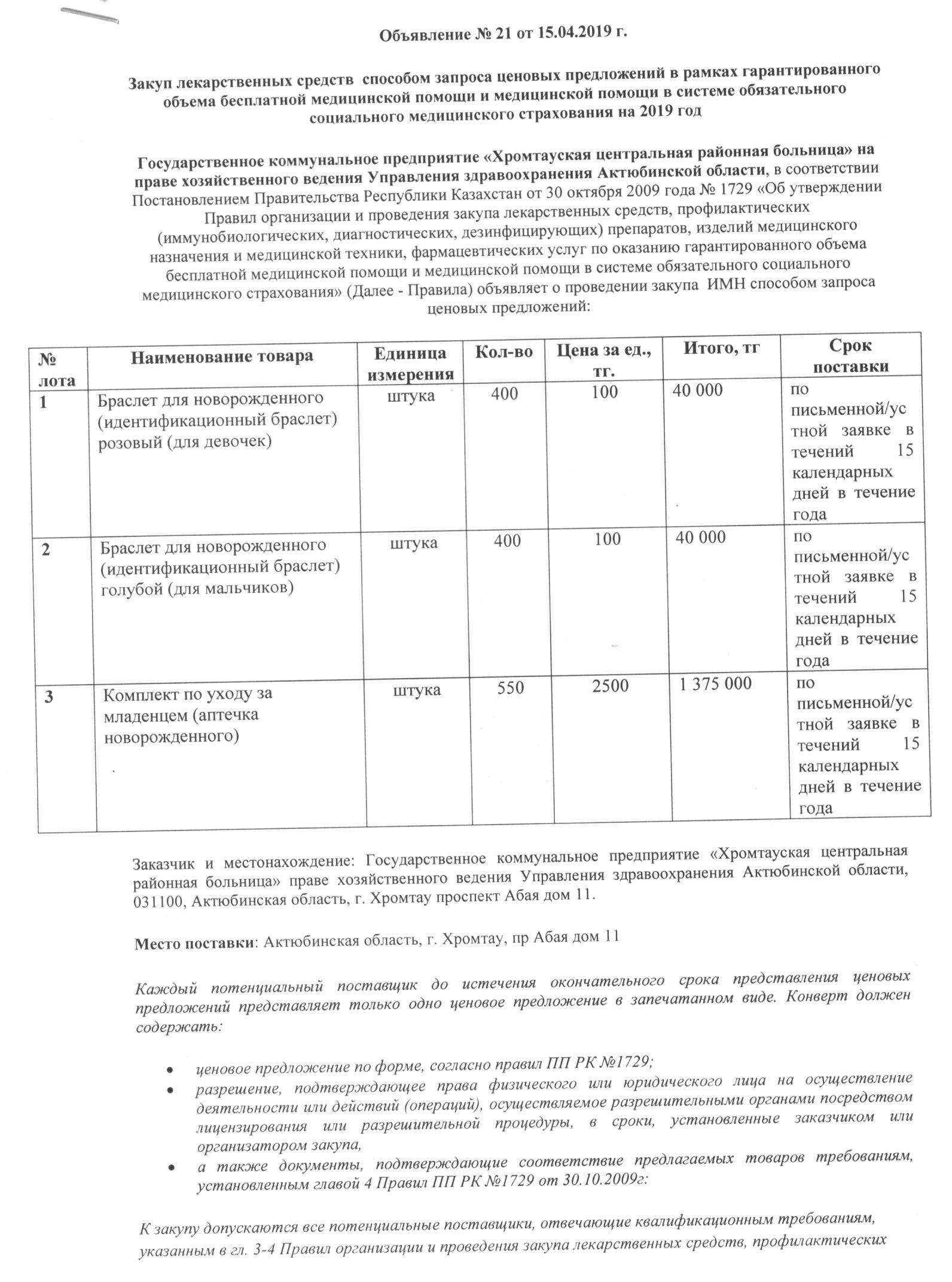 Объявление № 21 от 15.04.2019 г.

Закуп лекарственных средств способом запроса ценовых предложений в рамках гарантированного объема бесплатной медицинской помощи и медицинской помощи в системе обязательного социального медицинского страхования на 2019 год

Государственное коммунальное предприятие «Хромтауская центральная районная больница» на праве хозяйственного ведения Управления здравоохранения Актюбинской области, в соответствии Постановлением Правительства Республики Казахстан от 30 октября 2009 года № 1729 «Об утверждении Правил организации и проведения закупа лекарственных средств, профилактических (иммунобиологических, диагностических, дезинфицирующих) препаратов, изделий медицинского назначения и медицинской техники, фармацевтических услуг по оказанию гарантированного объема бесплатной медицинской помощи и медицинской помощи в системе обязательного социального медицинского страхования» (Далее - Правила) объявляет о проведении закупа ИМН способом запроса ценовых предложений:

| № лота | Наименование товара | Единица измерения | Кол-во | Цена за ед., тг. | Итого, тг | Срок поставки |
|---|---|---|---|---|---|---|
| 1 | Браслет для новорожденного (идентификационный браслет) розовый (для девочек) | штука | 400 | 100 | 40 000 | по письменной/устной заявке в течений 15 календарных дней в течение года |
| 2 | Браслет для новорожденного (идентификационный браслет) голубой (для мальчиков) | штука | 400 | 100 | 40 000 | по письменной/устной заявке в течений 15 календарных дней в течение года |
| 3 | Комплект по уходу за младенцем (аптечка новорожденного) | штука | 550 | 2500 | 1 375 000 | по письменной/устной заявке в течений 15 календарных дней в течение года |

Заказчик и местонахождение: Государственное коммунальное предприятие «Хромтауская центральная районная больница» праве хозяйственного ведения Управления здравоохранения Актюбинской области, 031100, Актюбинская область, г. Хромтау проспект Абая дом 11.

Место поставки: Актюбинская область, г. Хромтау, пр Абая дом 11

Каждый потенциальный поставщик до истечения окончательного срока представления ценовых предложений представляет только одно ценовое предложение в запечатанном виде. Конверт должен содержать:

• ценовое предложение по форме, согласно правил ПП РК №1729;
• разрешение, подтверждающее права физического или юридического лица на осуществление деятельности или действий (операций), осуществляемое разрешительными органами посредством лицензирования или разрешительной процедуры, в сроки, установленные заказчиком или организатором закупа,
• а также документы, подтверждающие соответствие предлагаемых товаров требованиям, установленным главой 4 Правил ПП РК №1729 от 30.10.2009г:

К закупу допускаются все потенциальные поставщики, отвечающие квалификационным требованиям, указанным в гл. 3-4 Правил организации и проведения закупа лекарственных средств, профилактических